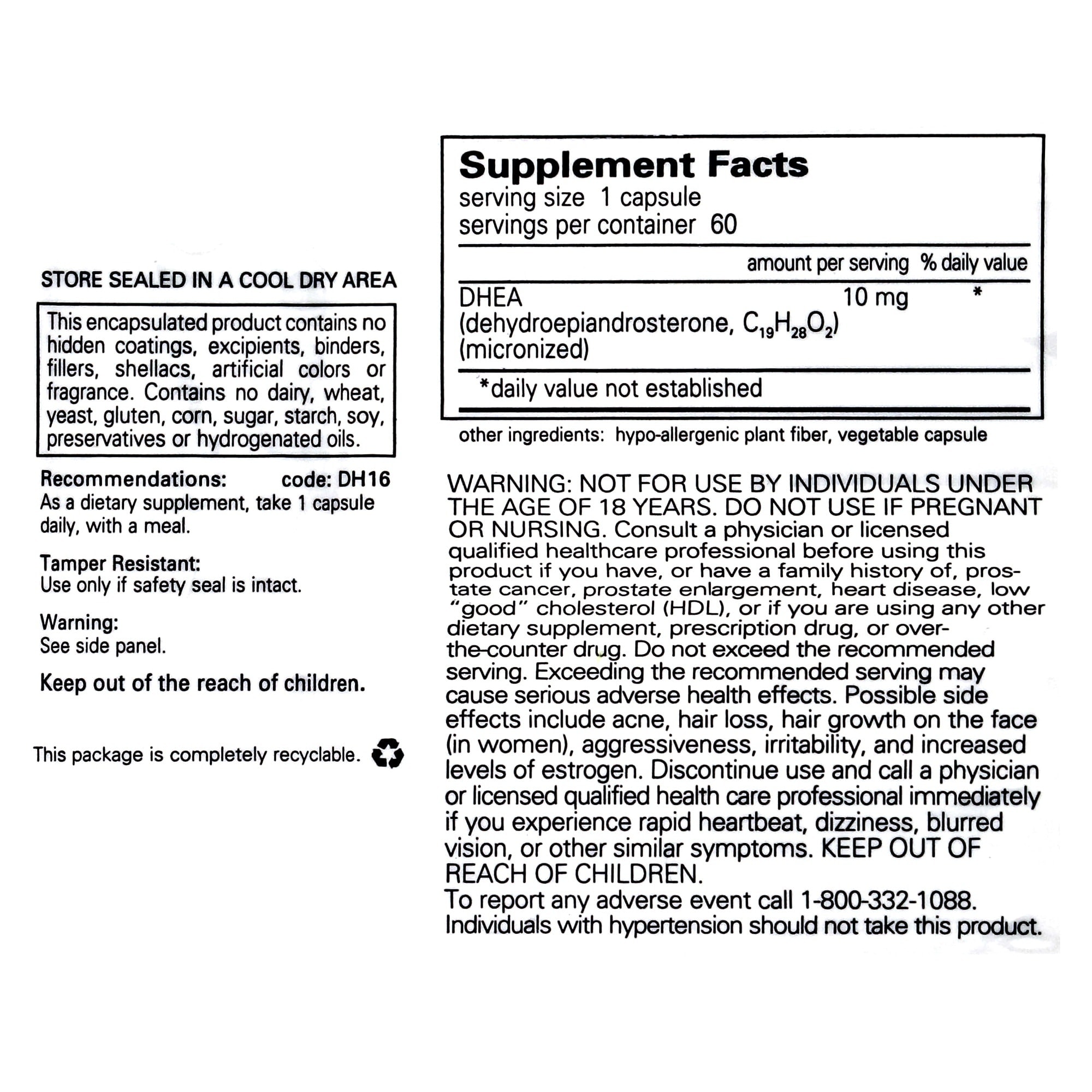 STORE SEALED IN A COOL DRY AREA

This encapsulated product contains no hidden coatings, excipients, binders, fillers, shellacs, artificial colors or fragrance. Contains no dairy, wheat, yeast, gluten, corn, sugar, starch, soy, preservatives or hydrogenated oils.

Recommendations: code: DH16
As a dietary supplement, take 1 capsule daily, with a meal.

Tamper Resistant:
Use only if safety seal is intact.

Warning:
See side panel.

Keep out of the reach of children.

This package is completely recyclable.

Supplement Facts
serving size 1 capsule
servings per container 60

| | amount per serving | % daily value |
|---|---|---|
| DHEA (dehydroepiandrosterone, $C_{19}H_{28}O_2$) (micronized) | 10 mg | * |

*daily value not established

other ingredients: hypo-allergenic plant fiber, vegetable capsule

WARNING: NOT FOR USE BY INDIVIDUALS UNDER THE AGE OF 18 YEARS. DO NOT USE IF PREGNANT OR NURSING. Consult a physician or licensed qualified healthcare professional before using this product if you have, or have a family history of, prostate cancer, prostate enlargement, heart disease, low "good" cholesterol (HDL), or if you are using any other dietary supplement, prescription drug, or over-the-counter drug. Do not exceed the recommended serving. Exceeding the recommended serving may cause serious adverse health effects. Possible side effects include acne, hair loss, hair growth on the face (in women), aggressiveness, irritability, and increased levels of estrogen. Discontinue use and call a physician or licensed qualified health care professional immediately if you experience rapid heartbeat, dizziness, blurred vision, or other similar symptoms. KEEP OUT OF REACH OF CHILDREN.
To report any adverse event call 1-800-332-1088.
Individuals with hypertension should not take this product.